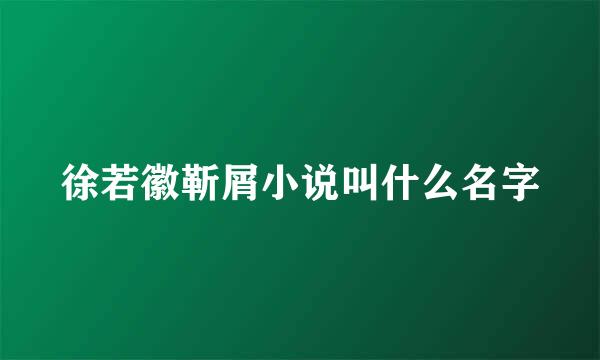 徐若徽靳屑小说叫什么名字